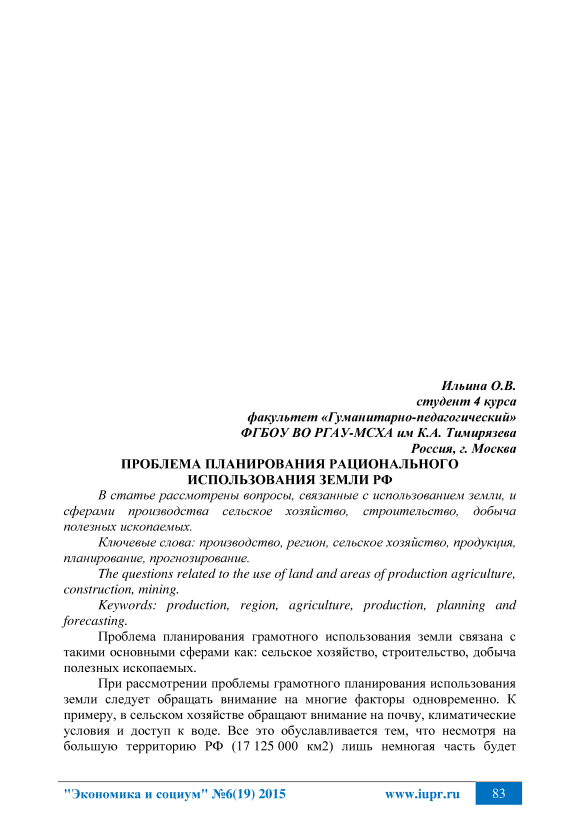 Ильина О.В.
студент 4 курса
факультет «Гуманитарно-педагогический»
ФГБОУ ВО РГАУ-МСХА им К.А. Тимирязева
Россия, г. Москва

ПРОБЛЕМА ПЛАНИРОВАНИЯ РАЦИОНАЛЬНОГО ИСПОЛЬЗОВАНИЯ ЗЕМЛИ РФ

В статье рассмотрены вопросы, связанные с использованием земли, и сферами производства сельское хозяйство, строительство, добыча полезных ископаемых.

Ключевые слова: производство, регион, сельское хозяйство, продукция, планирование, прогнозирование.

The questions related to the use of land and areas of production agriculture, construction, mining.

Keywords: production, region, agriculture, production, planning and forecasting.

Проблема планирования грамотного использования земли связана с такими основными сферами как: сельское хозяйство, строительство, добыча полезных ископаемых.

При рассмотрении проблемы грамотного планирования использования земли следует обращать внимание на многие факторы одновременно. К примеру, в сельском хозяйстве обращают внимание на почву, климатические условия и доступ к воде. Все это обуславливается тем, что несмотря на большую территорию РФ (17 125 000 км2) лишь немногая часть будет

"Экономика и социум" №6(19) 2015 www.iupr.ru 83